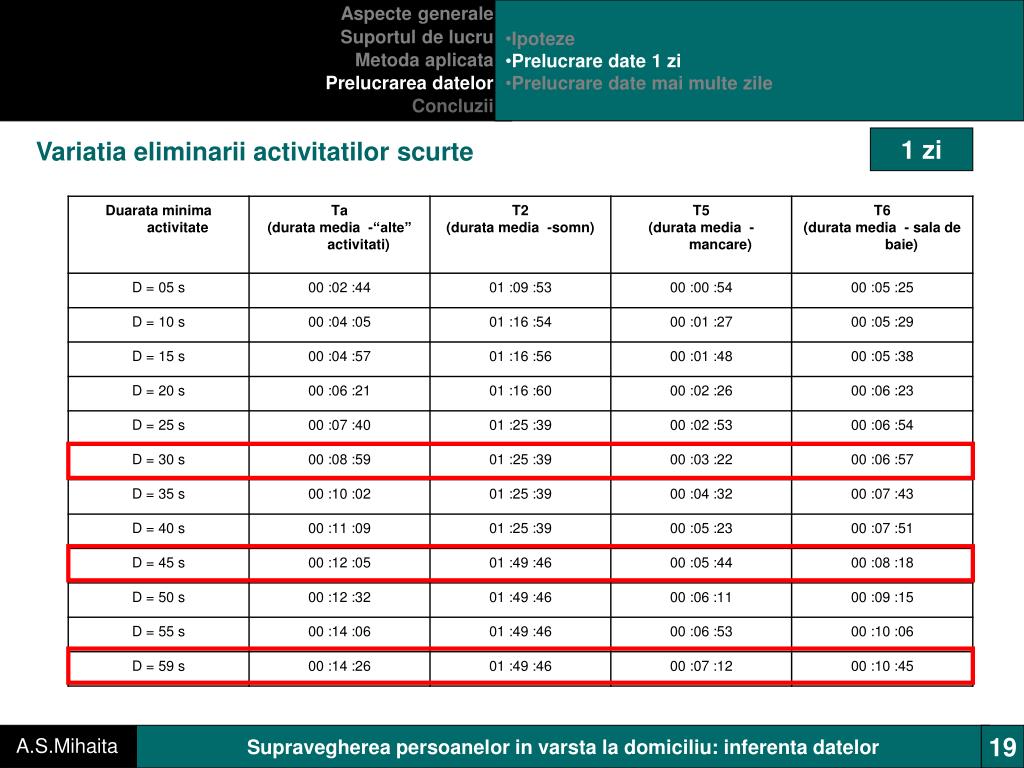 Aspecte generale
Suportul de lucru
Metoda aplicata
Prelucrarea datelor
Concluzii

•Ipoteze
•Prelucrare date 1 zi
•Prelucrare date mai multe zile

Variatia eliminarii activitatilor scurte

1 zi

| Duarata minima activitate | Ta (durata media -“alte” activitati) | T2 (durata media -somn) | T5 (durata media - mancare) | T6 (durata media - sala de baie) |
|---|---|---|---|---|
| D = 05 s | 00 :02 :44 | 01 :09 :53 | 00 :00 :54 | 00 :05 :25 |
| D = 10 s | 00 :04 :05 | 01 :16 :54 | 00 :01 :27 | 00 :05 :29 |
| D = 15 s | 00 :04 :57 | 01 :16 :56 | 00 :01 :48 | 00 :05 :38 |
| D = 20 s | 00 :06 :21 | 01 :16 :60 | 00 :02 :26 | 00 :06 :23 |
| D = 25 s | 00 :07 :40 | 01 :25 :39 | 00 :02 :53 | 00 :06 :54 |
| D = 30 s | 00 :08 :59 | 01 :25 :39 | 00 :03 :22 | 00 :06 :57 |
| D = 35 s | 00 :10 :02 | 01 :25 :39 | 00 :04 :32 | 00 :07 :43 |
| D = 40 s | 00 :11 :09 | 01 :25 :39 | 00 :05 :23 | 00 :07 :51 |
| D = 45 s | 00 :12 :05 | 01 :49 :46 | 00 :05 :44 | 00 :08 :18 |
| D = 50 s | 00 :12 :32 | 01 :49 :46 | 00 :06 :11 | 00 :09 :15 |
| D = 55 s | 00 :14 :06 | 01 :49 :46 | 00 :06 :53 | 00 :10 :06 |
| D = 59 s | 00 :14 :26 | 01 :49 :46 | 00 :07 :12 | 00 :10 :45 |

A.S.Mihaita
Supravegherea persoanelor in varsta la domiciliu: inferenta datelor
19